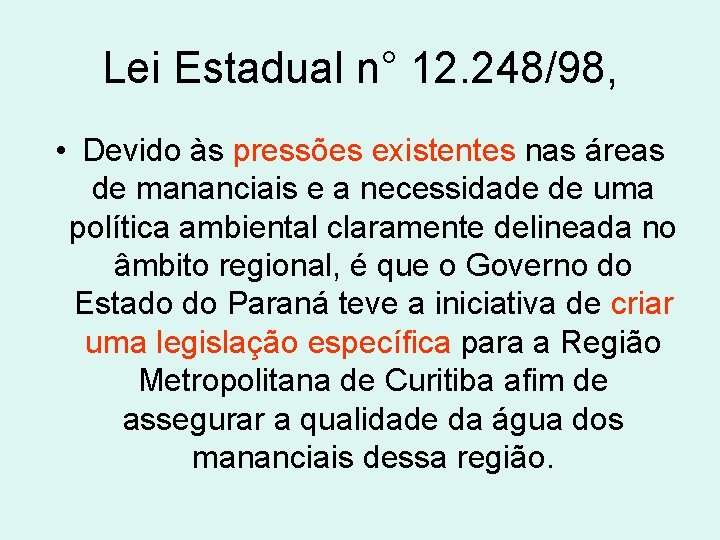 Lei Estadual n° 12.248/98,

• Devido às pressões existentes nas áreas de mananciais e a necessidade de uma política ambiental claramente delineada no âmbito regional, é que o Governo do Estado do Paraná teve a iniciativa de criar uma legislação específica para a Região Metropolitana de Curitiba afim de assegurar a qualidade da água dos mananciais dessa região.